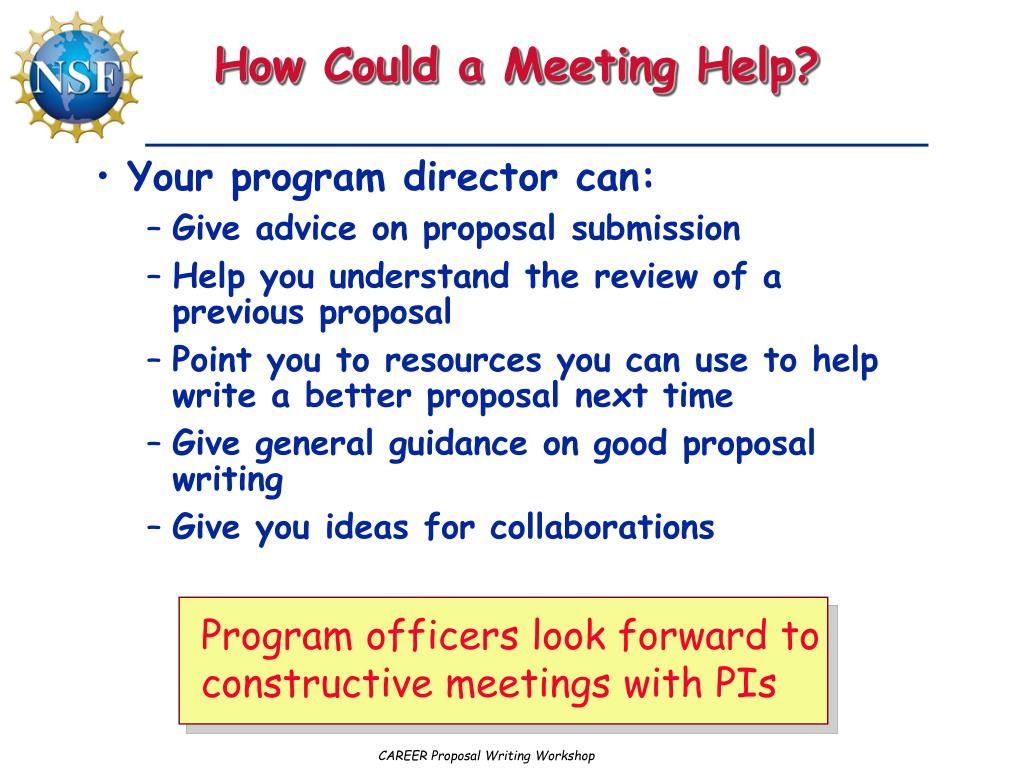 NSF

How Could a Meeting Help?

• Your program director can:
– Give advice on proposal submission
– Help you understand the review of a previous proposal
– Point you to resources you can use to help write a better proposal next time
– Give general guidance on good proposal writing
– Give you ideas for collaborations

Program officers look forward to constructive meetings with PIs

CAREER Proposal Writing Workshop